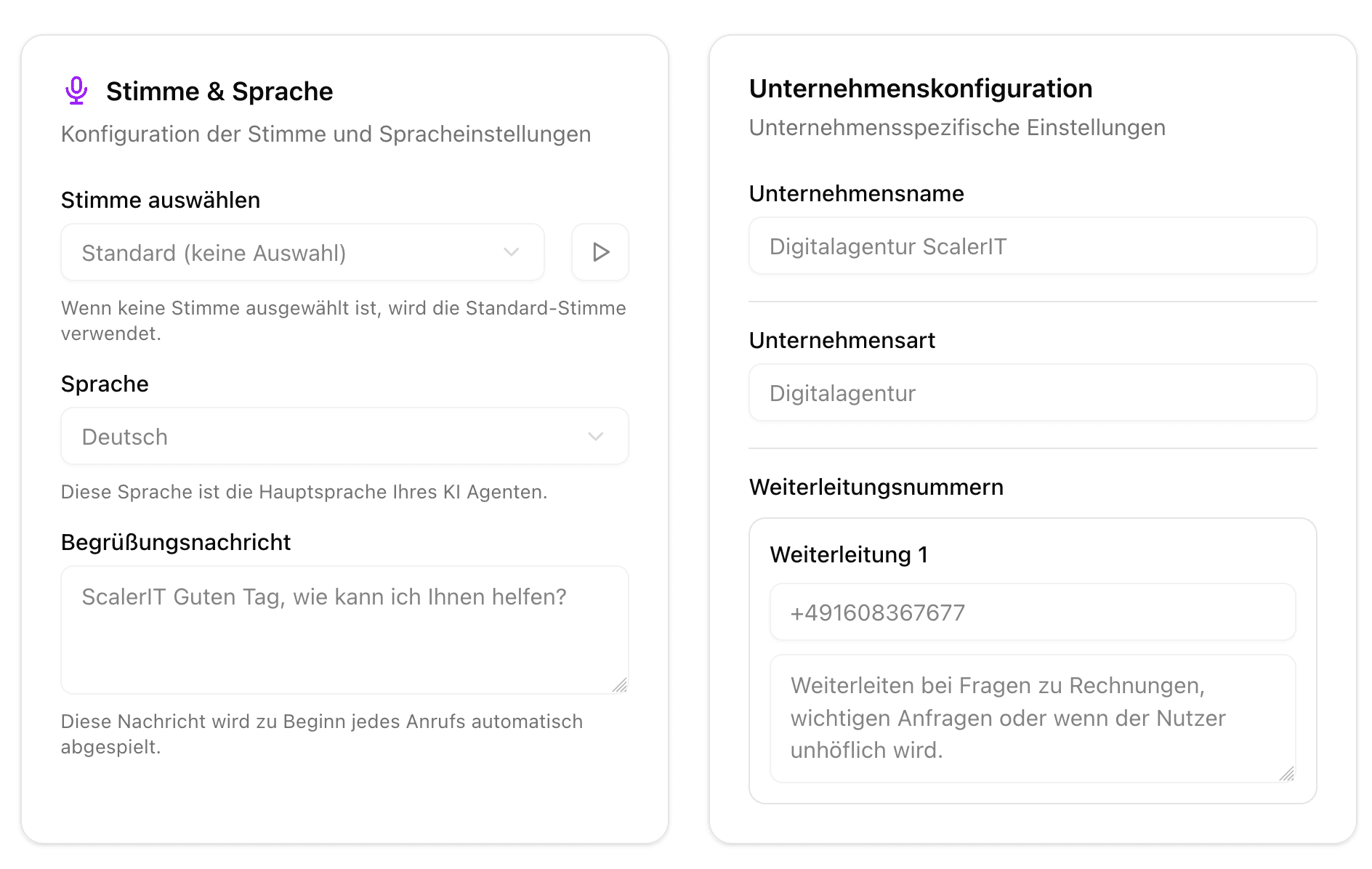 Stimme & Sprache

Konfiguration der Stimme und Spracheinstellungen

Stimme auswählen

Standard (keine Auswahl)

Wenn keine Stimme ausgewählt ist, wird die Standard-Stimme verwendet.

Sprache

Deutsch

Diese Sprache ist die Hauptsprache Ihres KI Agenten.

Begrüßungsnachricht

ScalerIT Guten Tag, wie kann ich Ihnen helfen?

Diese Nachricht wird zu Beginn jedes Anrufs automatisch abgespielt.

Unternehmenskonfiguration

Unternehmensspezifische Einstellungen

Unternehmensname

Digitalagentur ScalerIT

Unternehmensart

Digitalagentur

Weiterleitungsnummern

Weiterleitung 1

+491608367677

Weiterleiten bei Fragen zu Rechnungen, wichtigen Anfragen oder wenn der Nutzer unhöflich wird.